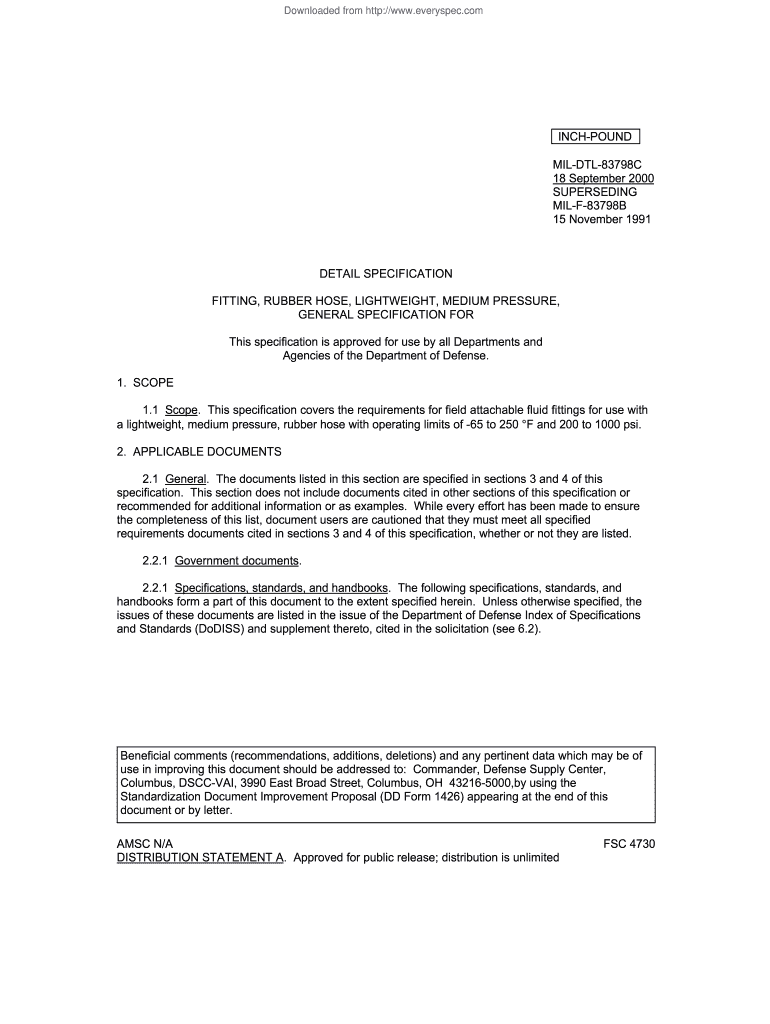 Downloaded from http://www.everyspec.com

INCH-POUND

MIL-DTL-83798C
18 September 2000
SUPERSEDING
MIL-F-83798B
15 November 1991

DETAIL SPECIFICATION

FITTING, RUBBER HOSE, LIGHTWEIGHT, MEDIUM PRESSURE, GENERAL SPECIFICATION FOR

This specification is approved for use by all Departments and Agencies of the Department of Defense.

1. SCOPE

1.1 Scope. This specification covers the requirements for field attachable fluid fittings for use with a lightweight, medium pressure, rubber hose with operating limits of -65 to 250 °F and 200 to 1000 psi.

2. APPLICABLE DOCUMENTS

2.1 General. The documents listed in this section are specified in sections 3 and 4 of this specification. This section does not include documents cited in other sections of this specification or recommended for additional information or as examples. While every effort has been made to ensure the completeness of this list, document users are cautioned that they must meet all specified requirements documents cited in sections 3 and 4 of this specification, whether or not they are listed.

2.2.1 Government documents.

2.2.1 Specifications, standards, and handbooks. The following specifications, standards, and handbooks form a part of this document to the extent specified herein. Unless otherwise specified, the issues of these documents are listed in the issue of the Department of Defense Index of Specifications and Standards (DoDISS) and supplement thereto, cited in the solicitation (see 6.2).

Beneficial comments (recommendations, additions, deletions) and any pertinent data which may be of use in improving this document should be addressed to: Commander, Defense Supply Center, Columbus, DSCC-VAI, 3990 East Broad Street, Columbus, OH 43216-5000,by using the Standardization Document Improvement Proposal (DD Form 1426) appearing at the end of this document or by letter.

AMSC N/A
FSC 4730
DISTRIBUTION STATEMENT A. Approved for public release; distribution is unlimited